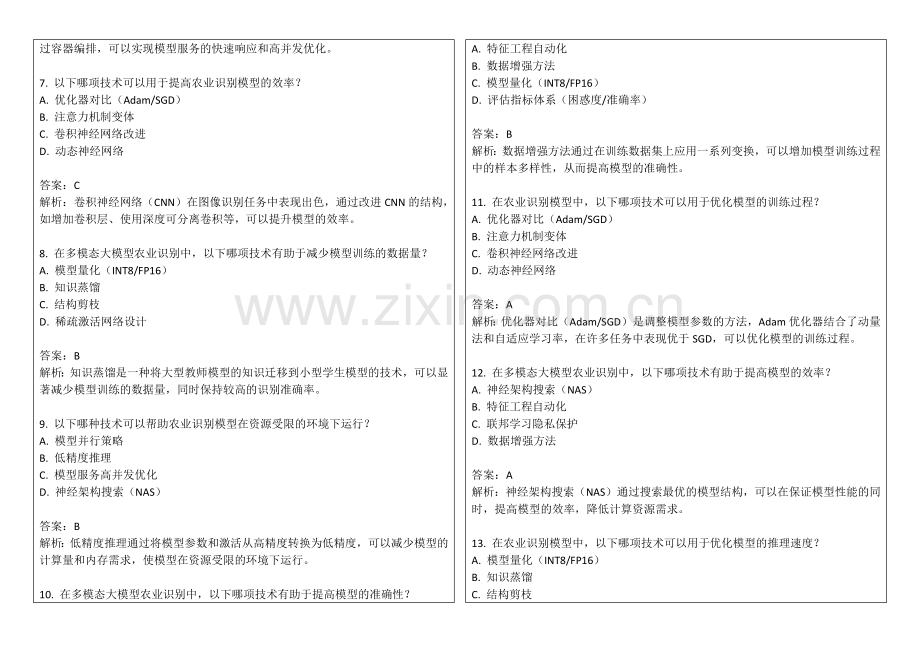 过容器编排，可以实现模型服务的快速响应和高并发优化。

7. 以下哪项技术可以用于提高农业识别模型的效率？
A. 优化器对比（Adam/SGD）
B. 注意力机制变体
C. 卷积神经网络改进
D. 动态神经网络

答案：C
解析：卷积神经网络（CNN）在图像识别任务中表现出色，通过改进 CNN 的结构，如增加卷积层、使用深度可分离卷积等，可以提升模型的效率。

8. 在多模态大模型农业识别中，以下哪项技术有助于减少模型训练的数据量？
A. 模型量化（INT8/FP16）
B. 知识蒸馏
C. 结构剪枝
D. 稀疏激活网络设计

答案：B
解析：知识蒸馏是一种将大型教师模型的知识迁移到小型学生模型的技术，可以显著减少模型训练的数据量，同时保持较高的识别准确率。

9. 以下哪种技术可以帮助农业识别模型在资源受限的环境下运行？
A. 模型并行策略
B. 低精度推理
C. 模型服务高并发优化
D. 神经架构搜索（NAS）

答案：B
解析：低精度推理通过将模型参数和激活从高精度转换为低精度，可以减少模型的计算量和内存需求，使模型在资源受限的环境下运行。

10. 在多模态大模型农业识别中，以下哪项技术有助于提高模型的准确性？

A. 特征工程自动化
B. 数据增强方法
C. 模型量化（INT8/FP16）
D. 评估指标体系（困惑度/准确率）

答案：B
解析：数据增强方法通过在训练数据集上应用一系列变换，可以增加模型训练过程中的样本多样性，从而提高模型的准确性。

11. 在农业识别模型中，以下哪项技术可以用于优化模型的训练过程？
A. 优化器对比（Adam/SGD）
B. 注意力机制变体
C. 卷积神经网络改进
D. 动态神经网络

答案：A
解析：优化器对比（Adam/SGD）是调整模型参数的方法，Adam 优化器结合了动量法和自适应学习率，在许多任务中表现优于 SGD，可以优化模型的训练过程。

12. 在多模态大模型农业识别中，以下哪项技术有助于提高模型的效率？
A. 神经架构搜索（NAS）
B. 特征工程自动化
C. 联邦学习隐私保护
D. 数据增强方法

答案：A
解析：神经架构搜索（NAS）通过搜索最优的模型结构，可以在保证模型性能的同时，提高模型的效率，降低计算资源需求。

13. 在农业识别模型中，以下哪项技术可以用于优化模型的推理速度？
A. 模型量化（INT8/FP16）
B. 知识蒸馏
C. 结构剪枝

www.zixin.com.cn